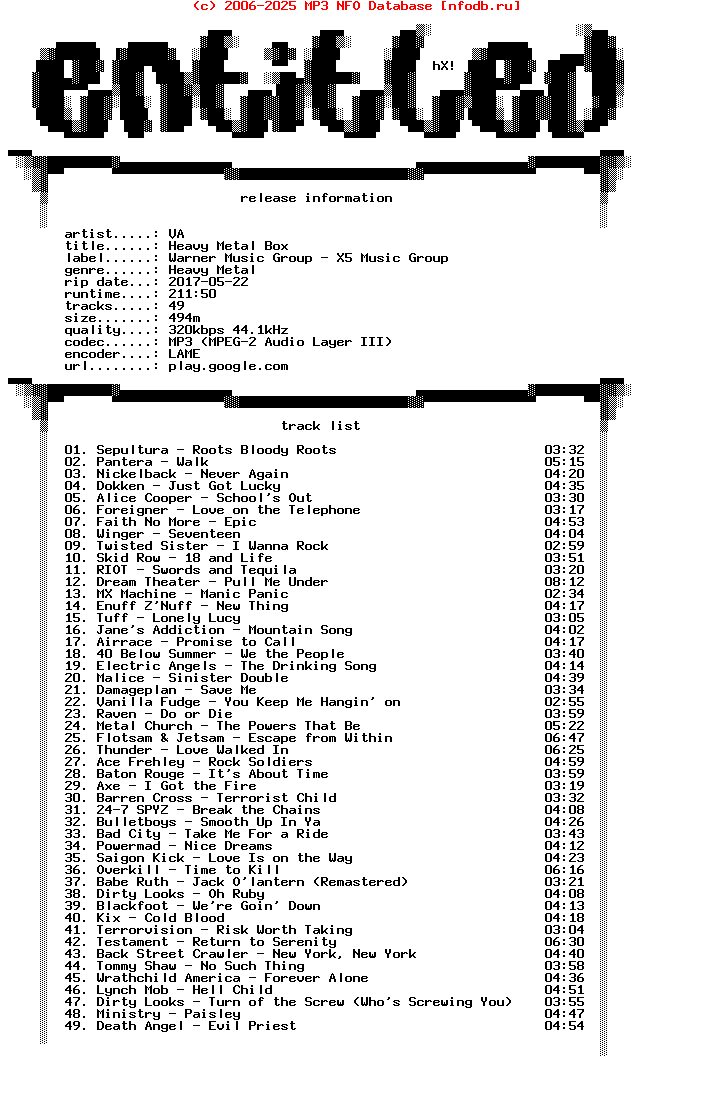 (c) 2006-2025 MP3 NFO Database [nfodb.ru]

entitled

hX!

release information

artist.....: VA
title......: Heavy Metal Box
label......: Warner Music Group - X5 Music Group
genre......: Heavy Metal
rip date...: 2017-05-22
runtime....: 211:50
tracks.....: 49
size.......: 494m
quality....: 320kbps 44.1kHz
codec......: MP3 (MPEG-2 Audio Layer III)
encoder....: LAME
url........: play.google.com

track list

| | |
|---|---|
| 01. Sepultura - Roots Bloody Roots | 03:32 |
| 02. Pantera - Walk | 05:15 |
| 03. Nickelback - Never Again | 04:20 |
| 04. Dokken - Just Got Lucky | 04:35 |
| 05. Alice Cooper - School's Out | 03:30 |
| 06. Foreigner - Love on the Telephone | 03:17 |
| 07. Faith No More - Epic | 04:53 |
| 08. Winger - Seventeen | 04:04 |
| 09. Twisted Sister - I Wanna Rock | 02:59 |
| 10. Skid Row - 18 and Life | 03:51 |
| 11. RIOT - Swords and Tequila | 03:20 |
| 12. Dream Theater - Pull Me Under | 08:12 |
| 13. MX Machine - Manic Panic | 02:34 |
| 14. Enuff Z'Nuff - New Thing | 04:17 |
| 15. Tuff - Lonely Lucy | 03:05 |
| 16. Jane's Addiction - Mountain Song | 04:02 |
| 17. Airrace - Promise to Call | 04:17 |
| 18. 40 Below Summer - We the People | 03:40 |
| 19. Electric Angels - The Drinking Song | 04:14 |
| 20. Malice - Sinister Double | 04:39 |
| 21. Damageplan - Save Me | 03:34 |
| 22. Vanilla Fudge - You Keep Me Hangin' on | 02:55 |
| 23. Raven - Do or Die | 03:59 |
| 24. Metal Church - The Powers That Be | 05:22 |
| 25. Flotsam & Jetsam - Escape from Within | 06:47 |
| 26. Thunder - Love Walked In | 06:25 |
| 27. Ace Frehley - Rock Soldiers | 04:59 |
| 28. Baton Rouge - It's About Time | 03:59 |
| 29. Axe - I Got the Fire | 03:19 |
| 30. Barren Cross - Terrorist Child | 03:32 |
| 31. 24-7 SPYZ - Break the Chains | 04:08 |
| 32. Bulletboys - Smooth Up In Ya | 04:26 |
| 33. Bad City - Take Me For a Ride | 03:43 |
| 34. Powermad - Nice Dreams | 04:12 |
| 35. Saigon Kick - Love Is on the Way | 04:23 |
| 36. Overkill - Time to Kill | 06:16 |
| 37. Babe Ruth - Jack O'lantern (Remastered) | 03:21 |
| 38. Dirty Looks - Oh Ruby | 04:08 |
| 39. Blackfoot - We're Goin' Down | 04:13 |
| 40. Kix - Cold Blood | 04:18 |
| 41. Terrorvision - Risk Worth Taking | 03:04 |
| 42. Testament - Return to Serenity | 06:30 |
| 43. Back Street Crawler - New York, New York | 04:40 |
| 44. Tommy Shaw - No Such Thing | 03:58 |
| 45. Wrathchild America - Forever Alone | 04:36 |
| 46. Lynch Mob - Hell Child | 04:51 |
| 47. Dirty Looks - Turn of the Screw (Who's Screwing You) | 03:55 |
| 48. Ministry - Paisley | 04:47 |
| 49. Death Angel - Evil Priest | 04:54 |